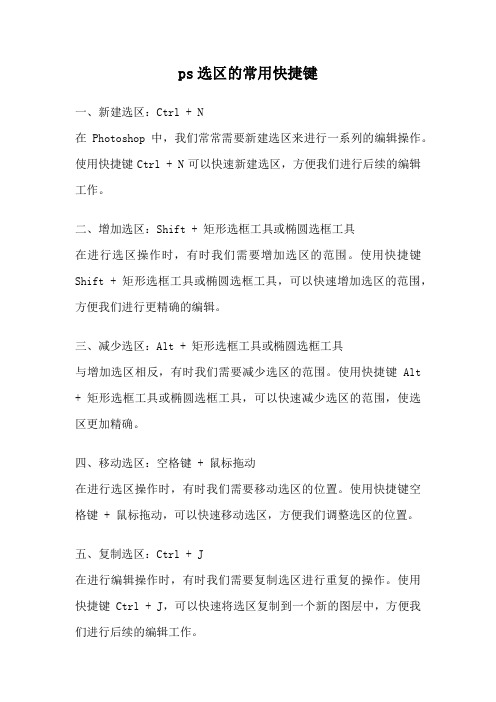 ps选区的常用快捷键

一、新建选区：Ctrl + N

在 Photoshop 中，我们常常需要新建选区来进行一系列的编辑操作。使用快捷键 Ctrl + N 可以快速新建选区，方便我们进行后续的编辑工作。

二、增加选区：Shift + 矩形选框工具或椭圆选框工具

在进行选区操作时，有时我们需要增加选区的范围。使用快捷键 Shift + 矩形选框工具或椭圆选框工具，可以快速增加选区的范围，方便我们进行更精确的编辑。

三、减少选区：Alt + 矩形选框工具或椭圆选框工具

与增加选区相反，有时我们需要减少选区的范围。使用快捷键 Alt + 矩形选框工具或椭圆选框工具，可以快速减少选区的范围，使选区更加精确。

四、移动选区：空格键 + 鼠标拖动

在进行选区操作时，有时我们需要移动选区的位置。使用快捷键空格键 + 鼠标拖动，可以快速移动选区，方便我们调整选区的位置。

五、复制选区：Ctrl + J

在进行编辑操作时，有时我们需要复制选区进行重复的操作。使用快捷键 Ctrl + J，可以快速将选区复制到一个新的图层中，方便我们进行后续的编辑工作。